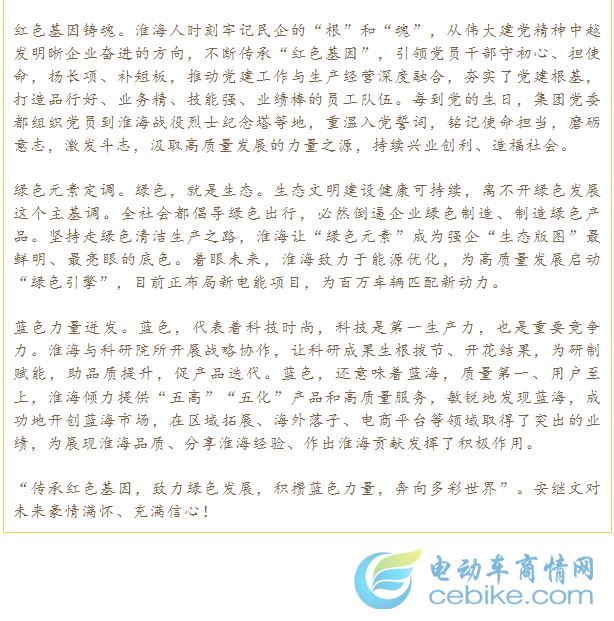 红色基因铸魂。淮海人时刻牢记民企的“根”和“魂”，从伟大建党精神中越发明晰企业奋进的方向，不断传承“红色基因”，引领党员干部守初心、担使命，扬长项、补短板，推动党建工作与生产经营深度融合，夯实了党建根基，打造品行好、业务精、技能强、业绩棒的员工队伍。每到党的生日，集团党委都组织党员到淮海战役烈士纪念塔等地，重温入党誓词，铭记使命担当，磨砺意志，激发斗志，汲取高质量发展的力量之源，持续兴业创利、造福社会。

绿色元素定调。绿色，就是生态。生态文明建设健康可持续，离不开绿色发展这个主基调。全社会都倡导绿色出行，必然倒逼企业绿色制造、制造绿色产品。坚持走绿色清洁生产之路，淮海让“绿色元素”成为强企“生态版图”最鲜明、最亮眼的底色。着眼未来，淮海致力于能源优化，为高质量发展启动“绿色引擎”，目前正布局新电能项目，为百万车辆匹配新动力。

蓝色力量迸发。蓝色，代表着科技时尚，科技是第一生产力，也是重要竞争力。淮海与科研院所开展战略协作，让科研成果生根拔节、开花结果，为研制赋能，助品质提升，促产品迭代。蓝色，还意味着蓝海，质量第一、用户至上，淮海倾力提供“五高”“五化”产品和高质量服务，敏锐地发现蓝海，成功地开创蓝海市场，在区域拓展、海外落子、电商平台等领域取得了突出的业绩，为展现淮海品质、分享淮海经验、作出淮海贡献发挥了积极作用。

“传承红色基因，致力绿色发展，积攒蓝色力量，奔向多彩世界”。安继文对未来豪情满怀、充满信心！

电动车商情网
cebike.com